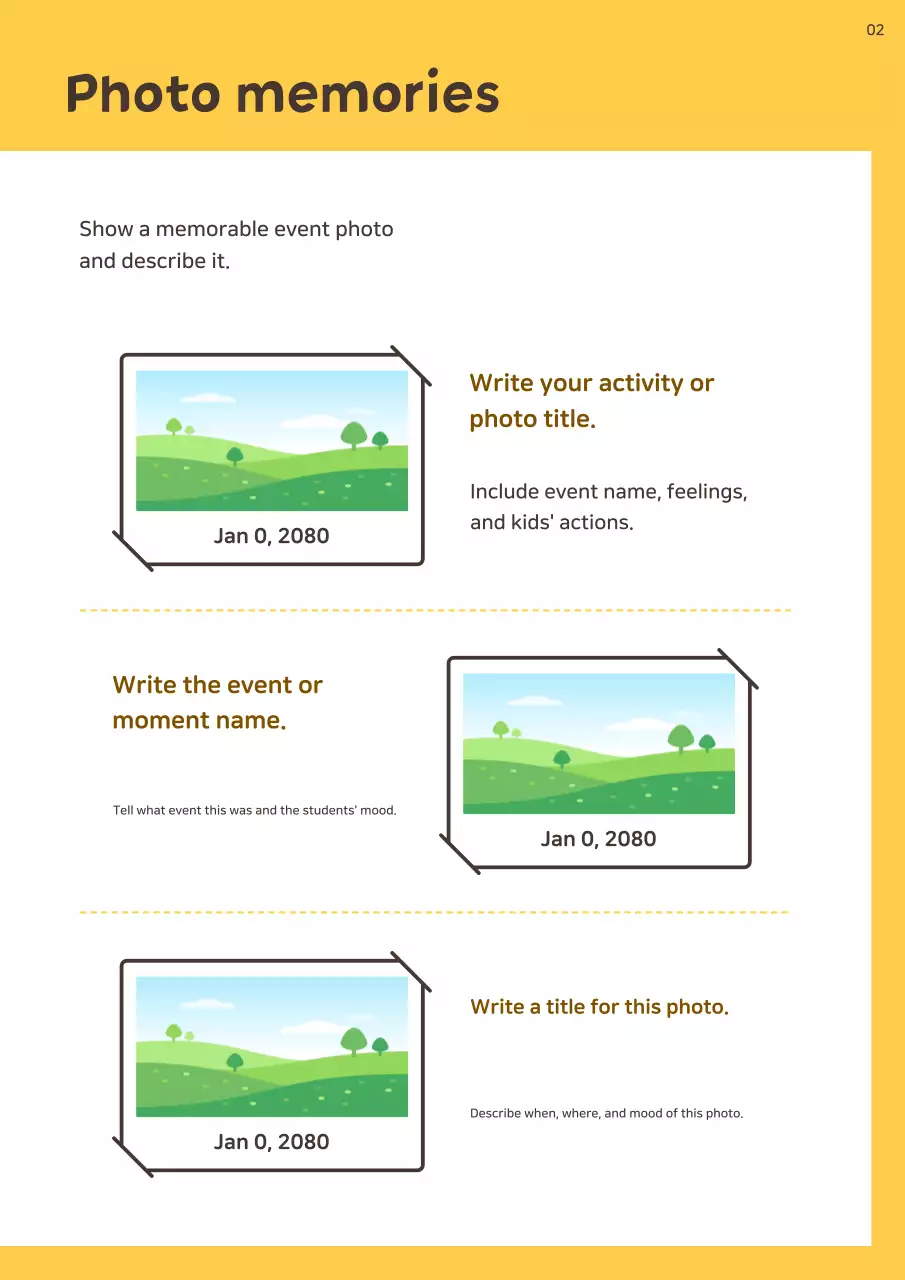 02

Photo memories

Show a memorable event photo and describe it.

Jan 0, 2080

Write your activity or photo title.

Include event name, feelings, and kids' actions.

Write the event or moment name.

Tell what event this was and the students' mood.

Jan 0, 2080

Jan 0, 2080

Write a title for this photo.

Describe when, where, and mood of this photo.